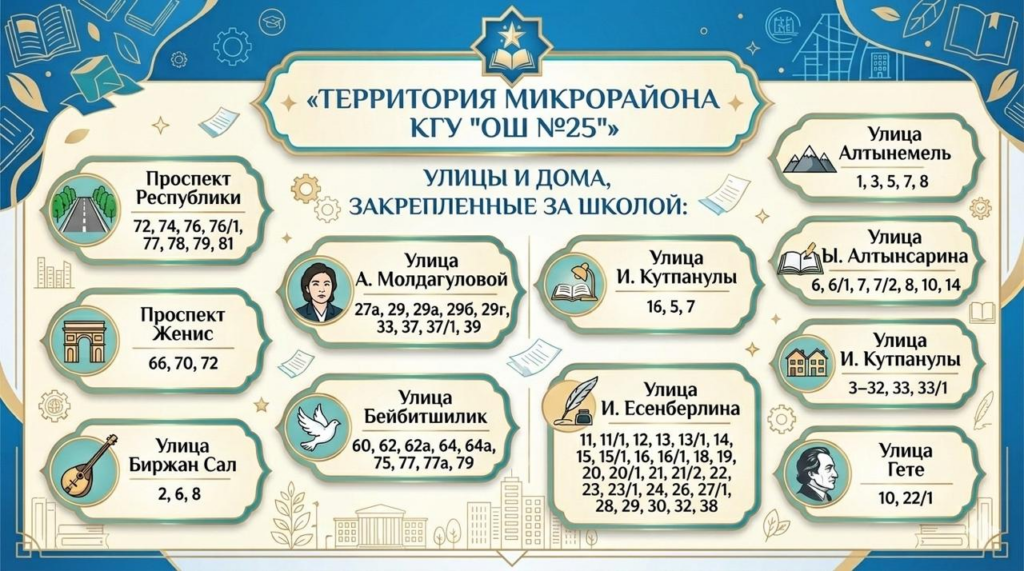 «ТЕРРИТОРИЯ МИКРОРАЙОНА КГУ "ОШ №25"»

УЛИЦЫ И ДОМА, ЗАКРЕПЛЕННЫЕ ЗА ШКОЛОЙ:

Проспект Республики
72, 74, 76, 76/1, 77, 78, 79, 81

Проспект Женис
66, 70, 72

Улица Биржан Сал
2, 6, 8

Улица А. Молдагуловой
27а, 29, 29а, 29б, 29г, 33, 37, 37/1, 39

Улица Бейбитшилик
60, 62, 62а, 64, 64а, 75, 77, 77а, 79

Улица И. Кутпанулы
16, 5, 7

Улица И. Есенберлина
11, 11/1, 12, 13, 13/1, 14, 15, 15/1, 16, 16/1, 18, 19, 20, 20/1, 21, 21/2, 22, 23, 23/1, 24, 26, 27/1, 28, 29, 30, 32, 38

Улица Алтынемель
1, 3, 5, 7, 8

Улица Ы. Алтынсарина
6, 6/1, 7, 7/2, 8, 10, 14

Улица И. Кутпанулы
3–32, 33, 33/1

Улица Гете
10, 22/1